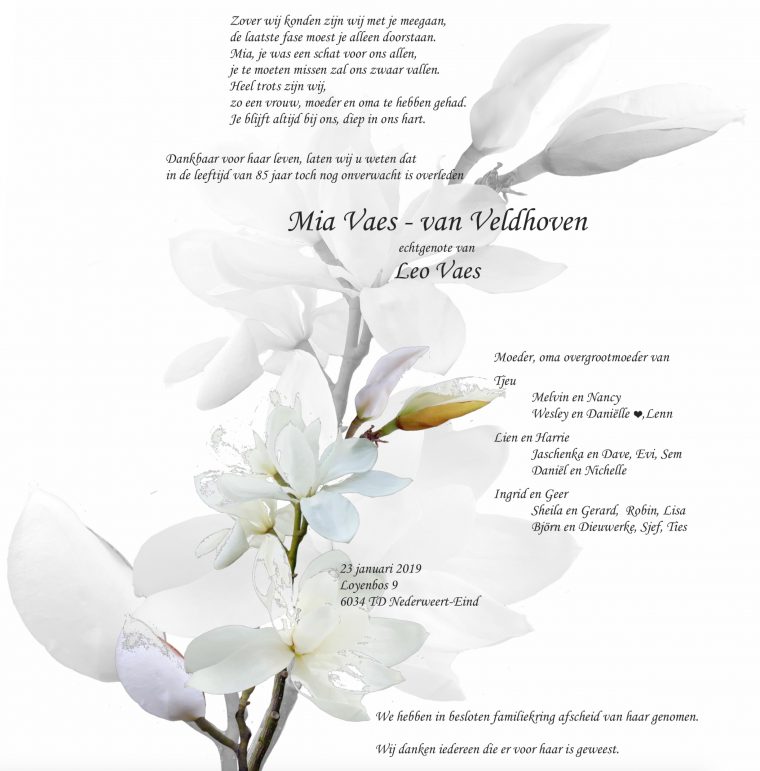 Zover wij konden zijn wij met je meegaan,
de laatste fase moest je alleen doorstaan.
Mia, je was een schat voor ons allen,
je te moeten missen zal ons zwaar vallen.
Heel trots zijn wij,
zo een vrouw, moeder en oma te hebben gehad.
Je blijft altijd bij ons, diep in ons hart.

Dankbaar voor haar leven, laten wij u weten dat in de leeftijd van 85 jaar toch nog onverwacht is overleden

Mia Vaes - van Veldhoven

echtgenote van

Leo Vaes

Moeder, oma overgrootmoeder van

Tjeu
Melvin en Nancy
Wesley en Daniëlle ♥,Lenn

Lien en Harrie
Jaschenka en Dave, Evi, Sem
Daniël en Nichelle

Ingrid en Geer
Sheila en Gerard, Robin, Lisa
Björn en Dieuwerke, Sjef, Ties

23 januari 2019
Loyenbos 9
6034 TD Nederweert-Eind

We hebben in besloten familiekring afscheid van haar genomen.

Wij danken iedereen die er voor haar is geweest.